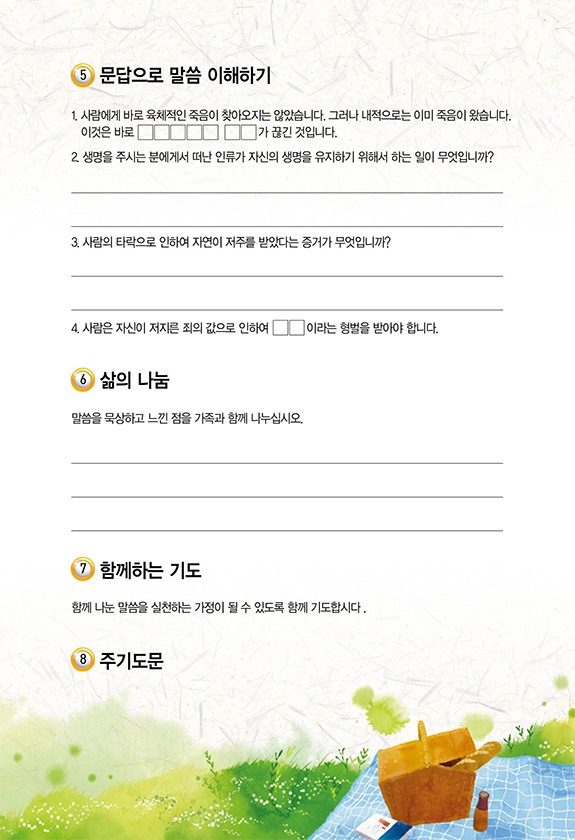 5 문답으로 말씀 이해하기

1. 사람에게 바로 육체적인 죽음이 찾아오지는 않았습니다. 그러나 내적으로는 이미 죽음이 왔습니다. 이것은 바로 □□□□□ □□가 끊긴 것입니다.

2. 생명을 주시는 분에게서 떠난 인류가 자신의 생명을 유지하기 위해서 하는 일이 무엇입니까?

3. 사람의 타락으로 인하여 자연이 저주를 받았다는 증거가 무엇입니까?

4. 사람은 자신이 저지른 죄의 값으로 인하여 □□이라는 형벌을 받아야 합니다.

6 삶의 나눔

말씀을 묵상하고 느낀 점을 가족과 함께 나누십시오.

7 함께하는 기도

함께 나눈 말씀을 실천하는 가정이 될 수 있도록 함께 기도합시다 .

8 주기도문